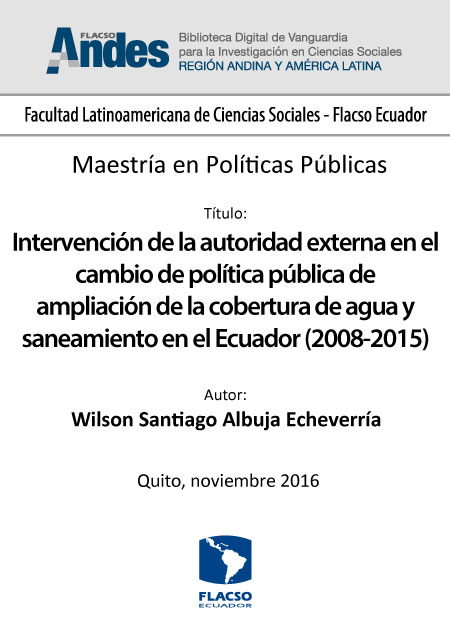 FLACSO Andes

Biblioteca Digital de Vanguardia para la Investigación en Ciencias Sociales
REGIÓN ANDINA Y AMÉRICA LATINA

Facultad Latinoamericana de Ciencias Sociales - Flacso Ecuador

Maestría en Políticas Públicas

Título:

Intervención de la autoridad externa en el cambio de política pública de ampliación de la cobertura de agua y saneamiento en el Ecuador (2008-2015)

Autor:

Wilson Santiago Albuja Echeverría

Quito, noviembre 2016

FLACSO
ECUADOR